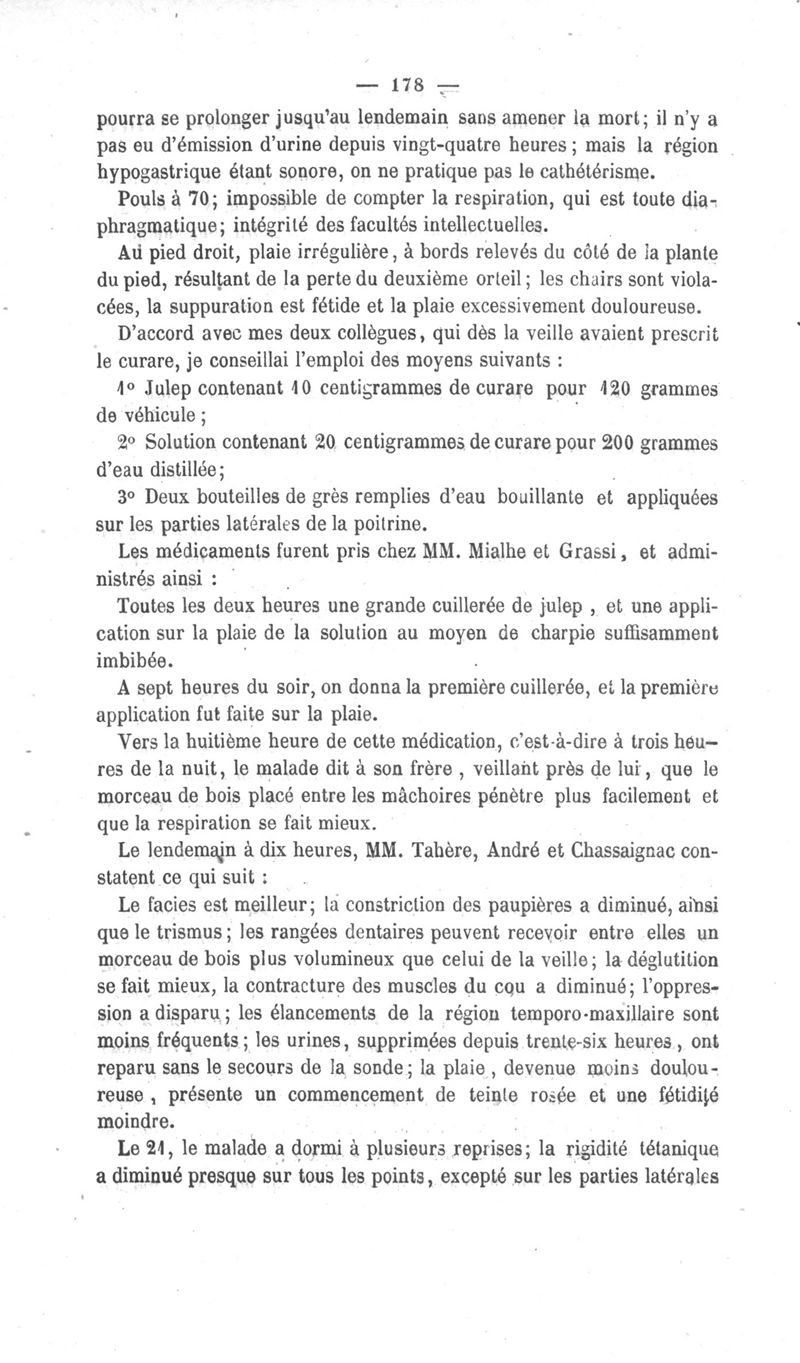 — 178 —

pourra se prolonger jusqu'au lendemain sans amener la mort; il n'y a pas eu d'émission d'urine depuis vingt-quatre heures; mais la région hypogastrique étant sonore, on ne pratique pas le cathétérisme.

Pouls à 70; impossible de compter la respiration, qui est toute diaphragmatique; intégrité des facultés intellectuelles.

Au pied droit, plaie irrégulière, à bords relevés du côté de la plante du pied, résultant de la perte du deuxième orteil; les chairs sont violacées, la suppuration est fétide et la plaie excessivement douloureuse.

D'accord avec mes deux collègues, qui dès la veille avaient prescrit le curare, je conseillai l'emploi des moyens suivants :

1° Julep contenant 10 centigrammes de curare pour 120 grammes de véhicule;

2° Solution contenant 20 centigrammes de curare pour 200 grammes d'eau distillée;

3° Deux bouteilles de grès remplies d'eau bouillante et appliquées sur les parties latérales de la poitrine.

Les médicaments furent pris chez MM. Mialhe et Grassi, et administrés ainsi :

Toutes les deux heures une grande cuillerée de julep, et une application sur la plaie de la solution au moyen de charpie suffisamment imbibée.

A sept heures du soir, on donna la première cuillerée, et la première application fut faite sur la plaie.

Vers la huitième heure de cette médication, c'est-à-dire à trois heures de la nuit, le malade dit à son frère, veillant près de lui, que le morceau de bois placé entre les mâchoires pénètre plus facilement et que la respiration se fait mieux.

Le lendemain à dix heures, MM. Tahère, André et Chassaignac constatent ce qui suit :

Le facies est meilleur; la constriction des paupières a diminué, ainsi que le trismus; les rangées dentaires peuvent recevoir entre elles un morceau de bois plus volumineux que celui de la veille; la déglutition se fait mieux, la contracture des muscles du cou a diminué; l'oppression a disparu; les élancements de la région temporo-maxillaire sont moins fréquents; les urines, supprimées depuis trente-six heures, ont reparu sans le secours de la sonde; la plaie, devenue moins douloureuse, présente un commencement de teinte rosée et une fétidité moindre.

Le 21, le malade a dormi à plusieurs reprises; la rigidité tétanique a diminué presque sur tous les points, excepté sur les parties latérales